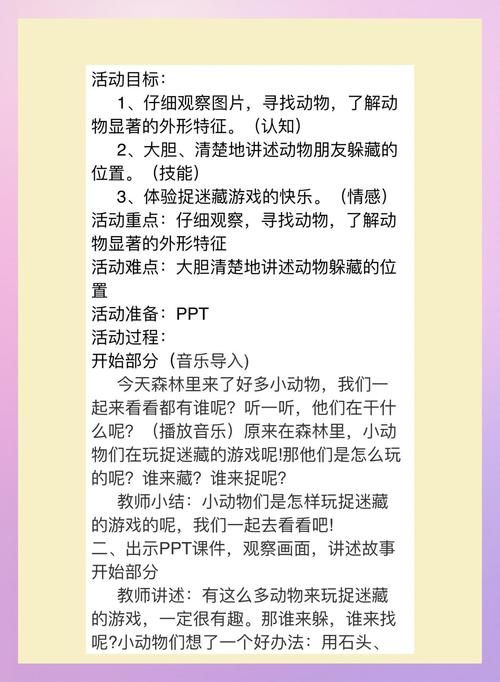 活动目标：

1、仔细观察图片，寻找动物，了解动物显著的外形特征。（认知）

2、大胆、清楚地讲述动物朋友躲藏的位置。（技能）

3、体验捉迷藏游戏的快乐。（情感）

活动重点：仔细观察，寻找动物，了解动物显著的外形特征

活动难点：大胆清楚地讲述动物躲藏的位置

活动准备：PPT

活动过程：

开始部分（音乐导入）

今天森林里来了好多小动物，我们一起来看看都有谁呢？听一听，他们在干什么呢？（播放音乐）原来在森林里，小动物们在玩捉迷藏的游戏呢!那他们是怎么玩的呢？谁来藏？谁来捉呢？

教师小结：小动物们是怎样玩捉迷藏的游戏的呢，我们一起去看看吧!

二、出示PPT课件，观察画面，讲述故事开始部分

教师讲述：有这么多动物来玩捉迷藏的游戏，一定很有趣。那谁来躲，谁来找呢?小动物们想了一个好办法：用石头、